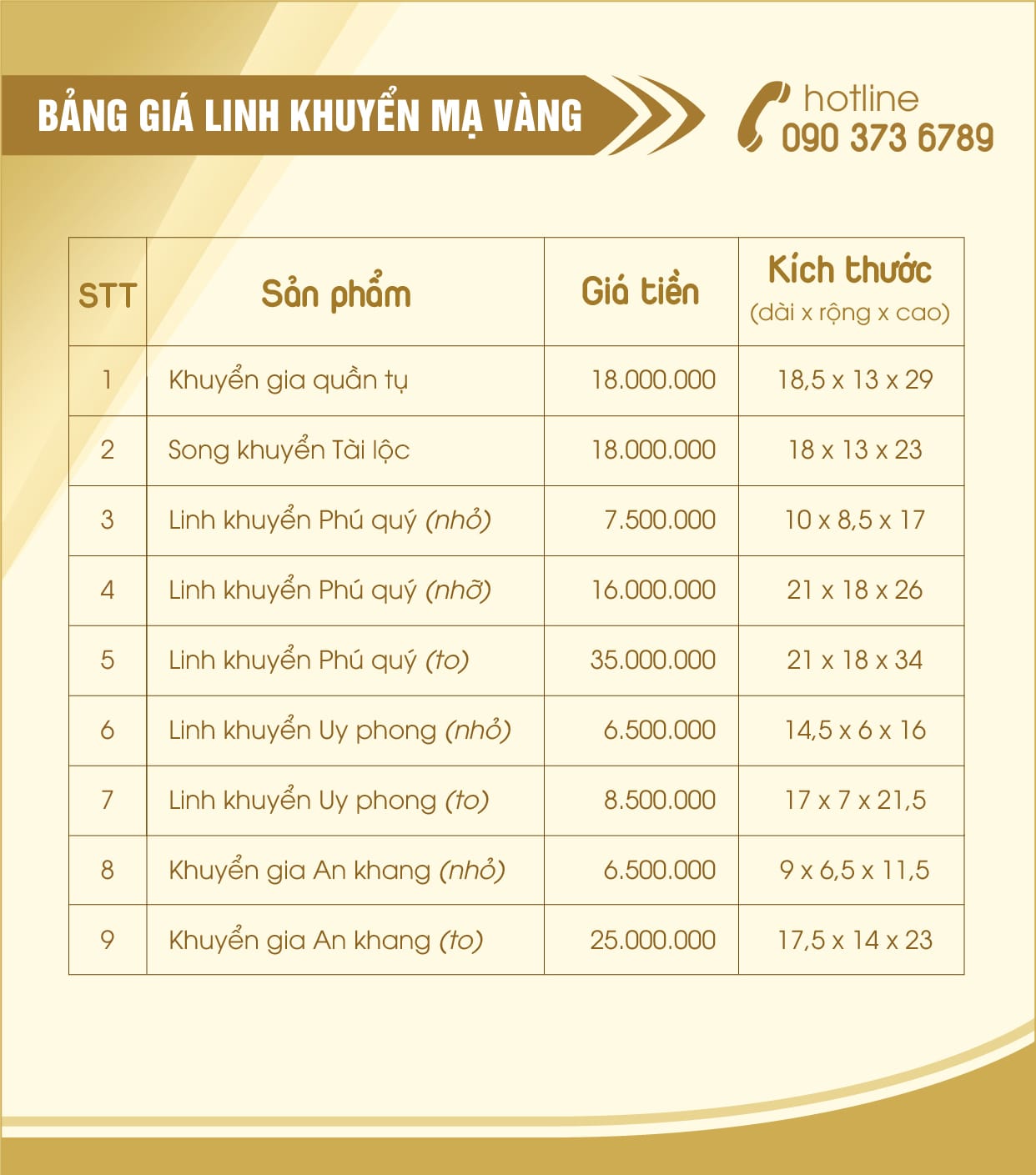 BẢNG GIÁ LINH KHUYỂN MẠ VÀNG

hotline
090 373 6789

| STT | Sản phẩm | Giá tiền | Kích thước (dài x rộng x cao) |
|---|---|---|---|
| 1 | Khuyển gia quần tụ | 18.000.000 | 18,5 x 13 x 29 |
| 2 | Song khuyển Tài lộc | 18.000.000 | 18 x 13 x 23 |
| 3 | Linh khuyển Phú quý (nhỏ) | 7.500.000 | 10 x 8,5 x 17 |
| 4 | Linh khuyển Phú quý (nhỡ) | 16.000.000 | 21 x 18 x 26 |
| 5 | Linh khuyển Phú quý (to) | 35.000.000 | 21 x 18 x 34 |
| 6 | Linh khuyển Uy phong (nhỏ) | 6.500.000 | 14,5 x 6 x 16 |
| 7 | Linh khuyển Uy phong (to) | 8.500.000 | 17 x 7 x 21,5 |
| 8 | Khuyển gia An khang (nhỏ) | 6.500.000 | 9 x 6,5 x 11,5 |
| 9 | Khuyển gia An khang (to) | 25.000.000 | 17,5 x 14 x 23 |